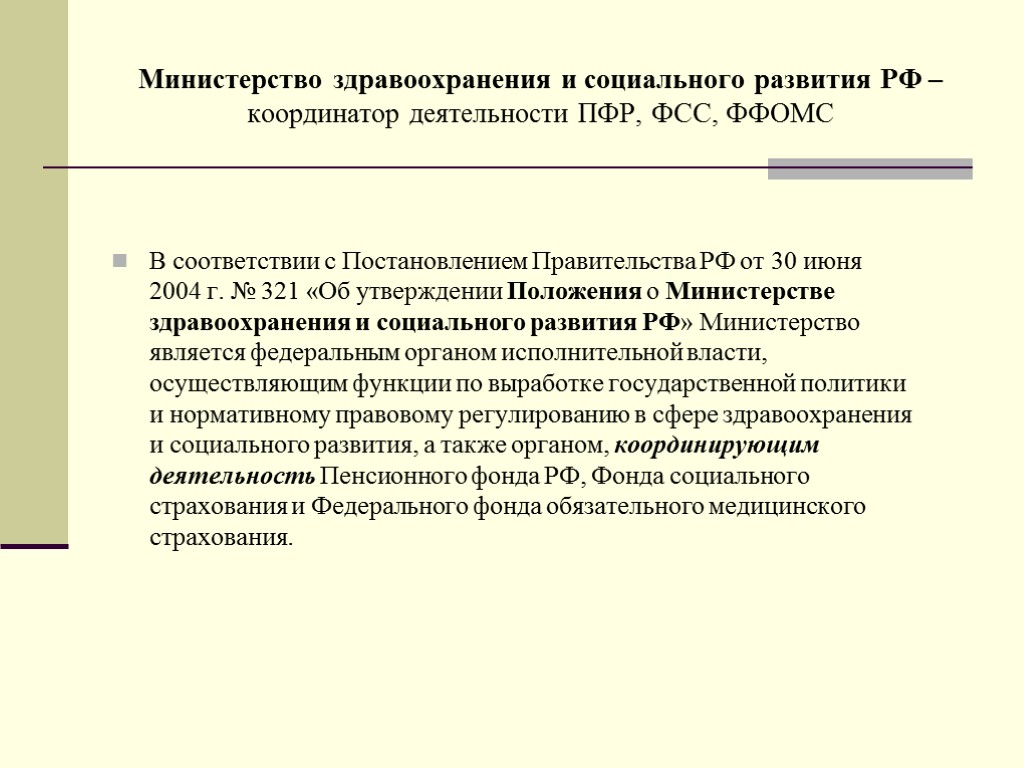 Министерство здравоохранения и социального развития РФ – координатор деятельности ПФР, ФСС, ФФОМС

В соответствии с Постановлением Правительства РФ от 30 июня 2004 г. № 321 «Об утверждении Положения о Министерстве здравоохранения и социального развития РФ» Министерство является федеральным органом исполнительной власти, осуществляющим функции по выработке государственной политики и нормативному правовому регулированию в сфере здравоохранения и социального развития, а также органом, координирующим деятельность Пенсионного фонда РФ, Фонда социального страхования и Федерального фонда обязательного медицинского страхования.